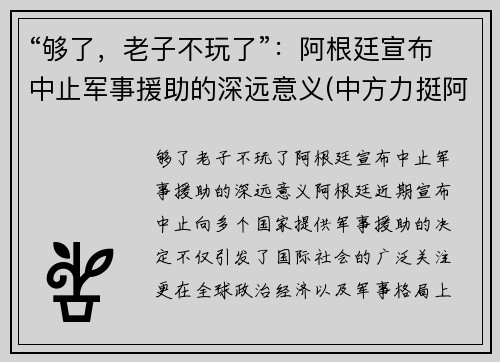 “够了，老子不玩了”：阿根廷宣布中止军事援助的深远意义(中方力挺阿

够了老子不玩了阿根廷宣布中止军事援助的深远意义阿根廷近期宣布中止向多个国家提供军事援助的决定不仅引发了国际社会的广泛关注更在全球政治经济以及军事格局上